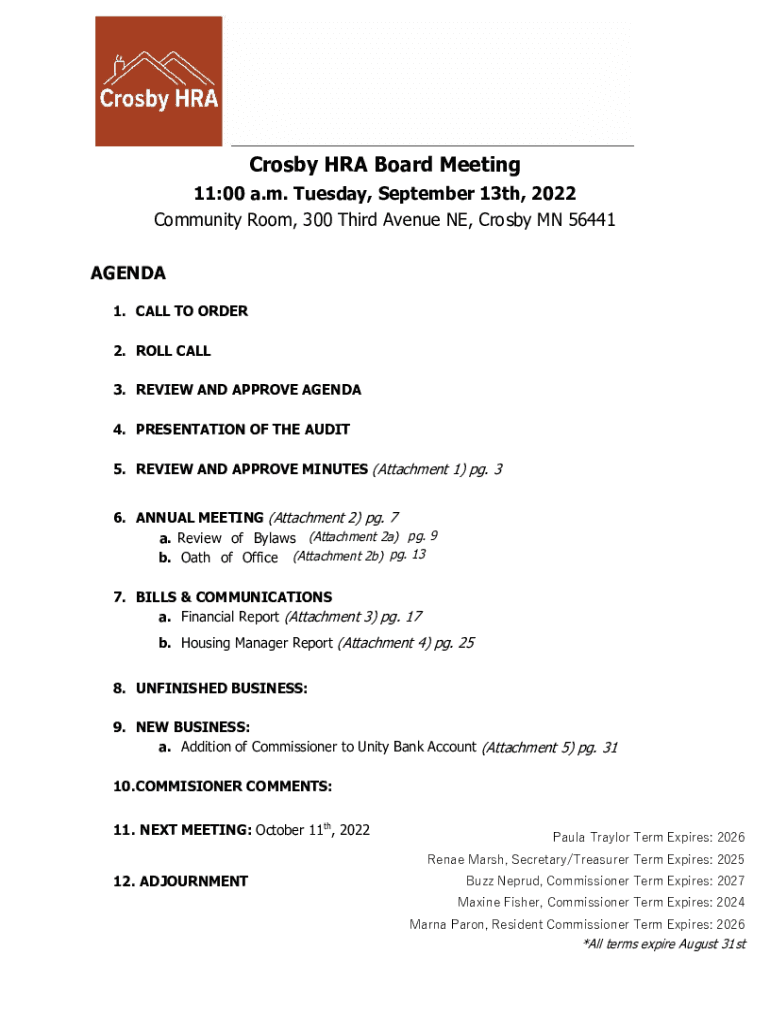 Crosby HRA

Crosby HRA Board Meeting

11:00 a.m. Tuesday, September 13th, 2022

Community Room, 300 Third Avenue NE, Crosby MN 56441

AGENDA

1. CALL TO ORDER

2. ROLL CALL

3. REVIEW AND APPROVE AGENDA

4. PRESENTATION OF THE AUDIT

5. REVIEW AND APPROVE MINUTES (Attachment 1) pg. 3

6. ANNUAL MEETING (Attachment 2) pg. 7
a. Review of Bylaws (Attachment 2a) pg. 9
b. Oath of Office (Attachment 2b) pg. 13

7. BILLS & COMMUNICATIONS
a. Financial Report (Attachment 3) pg. 17
b. Housing Manager Report (Attachment 4) pg. 25

8. UNFINISHED BUSINESS:

9. NEW BUSINESS:
a. Addition of Commissioner to Unity Bank Account (Attachment 5) pg. 31

10.COMMISIONER COMMENTS:

11. NEXT MEETING: October 11$^{th}$, 2022

12. ADJOURNMENT

Paula Traylor Term Expires: 2026
Renae Marsh, Secretary/Treasurer Term Expires: 2025
Buzz Neprud, Commissioner Term Expires: 2027
Maxine Fisher, Commissioner Term Expires: 2024
Marna Paron, Resident Commissioner Term Expires: 2026
*All terms expire August 31st